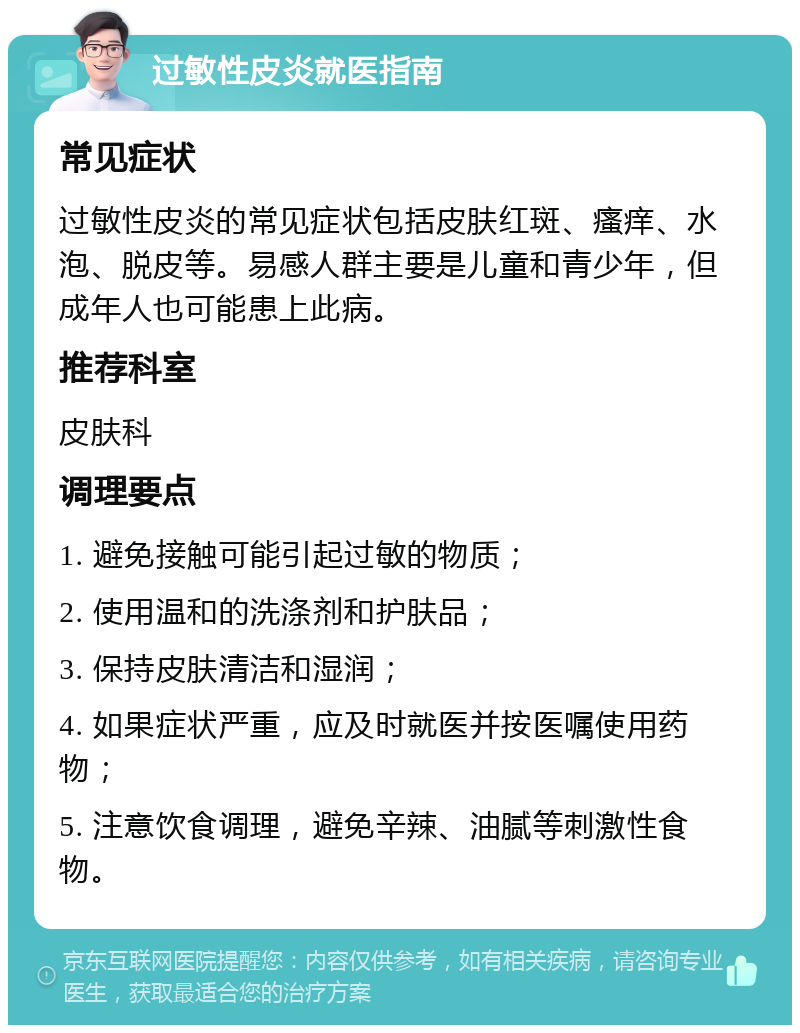 过敏性皮炎就医指南

常见症状

过敏性皮炎的常见症状包括皮肤红斑、瘙痒、水泡、脱皮等。易感人群主要是儿童和青少年，但成年人也可能患上此病。

推荐科室

皮肤科

调理要点

1. 避免接触可能引起过敏的物质；

2. 使用温和的洗涤剂和护肤品；

3. 保持皮肤清洁和湿润；

4. 如果症状严重，应及时就医并按医嘱使用药物；

5. 注意饮食调理，避免辛辣、油腻等刺激性食物。

京东互联网医院提醒您：内容仅供参考，如有相关疾病，请咨询专业医生，获取最适合您的治疗方案